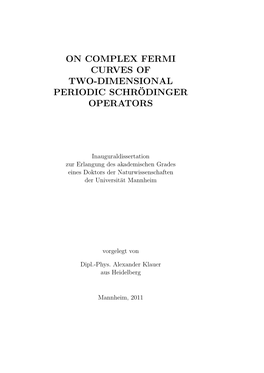 ON COMPLEX FERMI CURVES OF TWO-DIMENSIONAL PERIODIC SCHRÖDINGER OPERATORS

Inauguraldissertation
zur Erlangung des akademischen Grades
eines Doktors der Naturwissenschaften
der Universität Mannheim

vorgelegt von

Dipl.-Phys. Alexander Klauer
aus Heidelberg

Mannheim, 2011